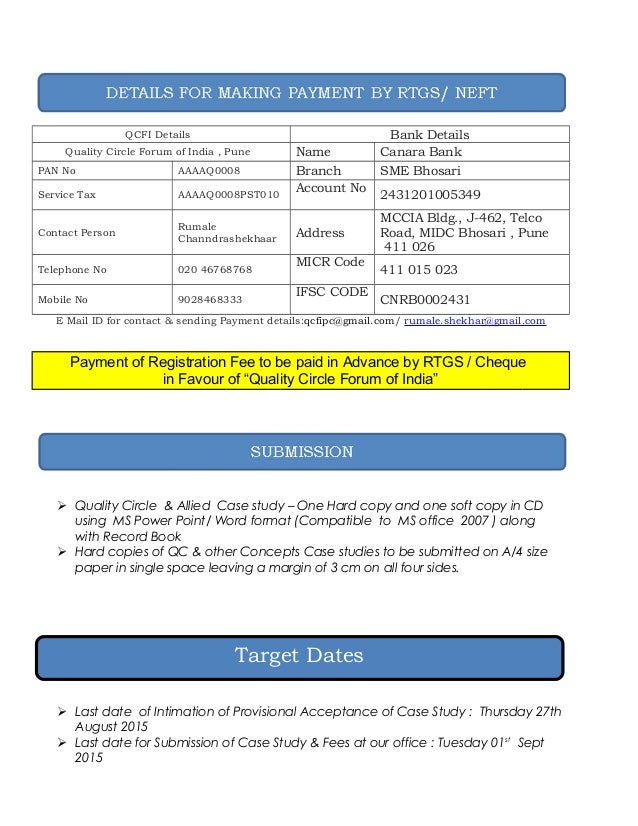 DETAILS FOR MAKING PAYMENT BY RTGS/ NEFT

| QCFI Details | | Bank Details | |
|---|---|---|---|
| Quality Circle Forum of India , Pune | | Name | Canara Bank |
| PAN No | AAAAQ0008 | Branch | SME Bhosari |
| Service Tax | AAAAQ0008PST010 | Account No | 2431201005349 |
| Contact Person | Rumale Channdrashekhaar | Address | MCCIA Bldg., J-462, Telco Road, MIDC Bhosari , Pune 411 026 |
| Telephone No | 020 46768768 | MICR Code | 411 015 023 |
| Mobile No | 9028468333 | IFSC CODE | CNRB0002431 |

E Mail ID for contact & sending Payment details:qcfipc@gmail.com/ rumale.shekhar@gmail.com

Payment of Registration Fee to be paid in Advance by RTGS / Cheque in Favour of “Quality Circle Forum of India”

SUBMISSION

➢ Quality Circle & Allied Case study – One Hard copy and one soft copy in CD using MS Power Point / Word format (Compatible to MS office 2007 ) along with Record Book
➢ Hard copies of QC & other Concepts Case studies to be submitted on A/4 size paper in single space leaving a margin of 3 cm on all four sides.

Target Dates

➢ Last date of Intimation of Provisional Acceptance of Case Study : Thursday 27th August 2015
➢ Last date for Submission of Case Study & Fees at our office : Tuesday 01$^{st}$ Sept 2015